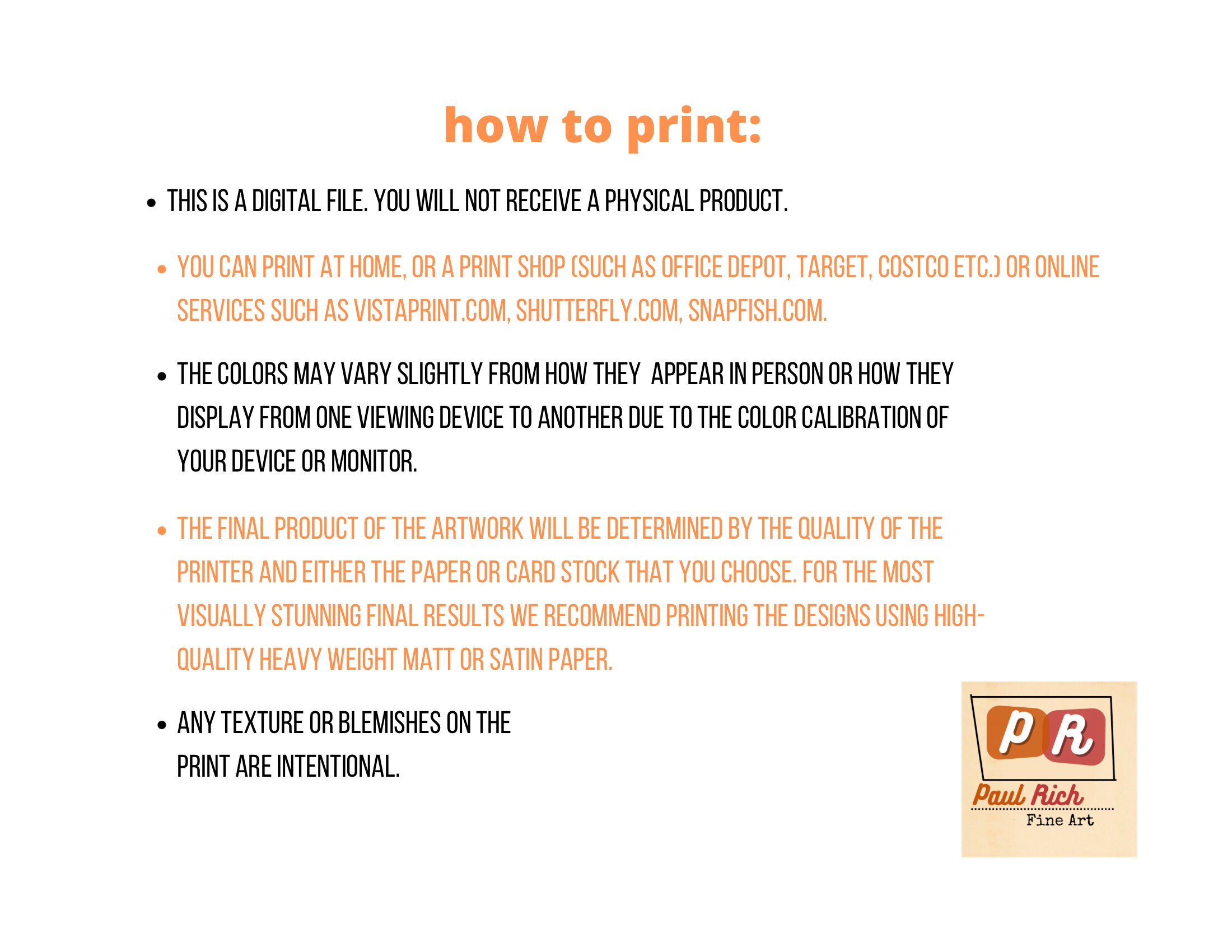 how to print:

• THIS IS A DIGITAL FILE. YOU WILL NOT RECEIVE A PHYSICAL PRODUCT.

• YOU CAN PRINT AT HOME, OR A PRINT SHOP (SUCH AS OFFICE DEPOT, TARGET, COSTCO ETC.) OR ONLINE SERVICES SUCH AS VISTAPRINT.COM, SHUTTERFLY.COM, SNAPFISH.COM.

• THE COLORS MAY VARY SLIGHTLY FROM HOW THEY APPEAR IN PERSON OR HOW THEY DISPLAY FROM ONE VIEWING DEVICE TO ANOTHER DUE TO THE COLOR CALIBRATION OF YOUR DEVICE OR MONITOR.

• THE FINAL PRODUCT OF THE ARTWORK WILL BE DETERMINED BY THE QUALITY OF THE PRINTER AND EITHER THE PAPER OR CARD STOCK THAT YOU CHOOSE. FOR THE MOST VISUALLY STUNNING FINAL RESULTS WE RECOMMEND PRINTING THE DESIGNS USING HIGH-QUALITY HEAVY WEIGHT MATT OR SATIN PAPER.

• ANY TEXTURE OR BLEMISHES ON THE PRINT ARE INTENTIONAL.

PR
Paul Rich
Fine Art